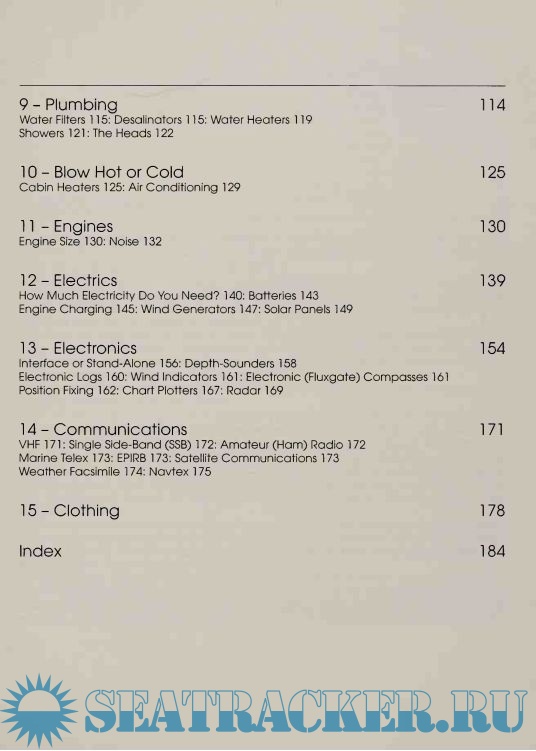 9 – Plumbing 114
Water Filters 115: Desalinators 115: Water Heaters 119
Showers 121: The Heads 122

10 – Blow Hot or Cold 125
Cabin Heaters 125: Air Conditioning 129

11 – Engines 130
Engine Size 130: Noise 132

12 – Electrics 139
How Much Electricity Do You Need? 140: Batteries 143
Engine Charging 145: Wind Generators 147: Solar Panels 149

13 – Electronics 154
Interface or Stand-Alone 156: Depth-Sounders 158
Electronic Logs 160: Wind Indicators 161: Electronic (Fluxgate) Compasses 161
Position Fixing 162: Chart Plotters 167: Radar 169

14 – Communications 171
VHF 171: Single Side-Band (SSB) 172: Amateur (Ham) Radio 172
Marine Telex 173: EPIRB 173: Satellite Communications 173
Weather Facsimile 174: Navtex 175

15 – Clothing 178

Index 184

SEATRACKER.RU